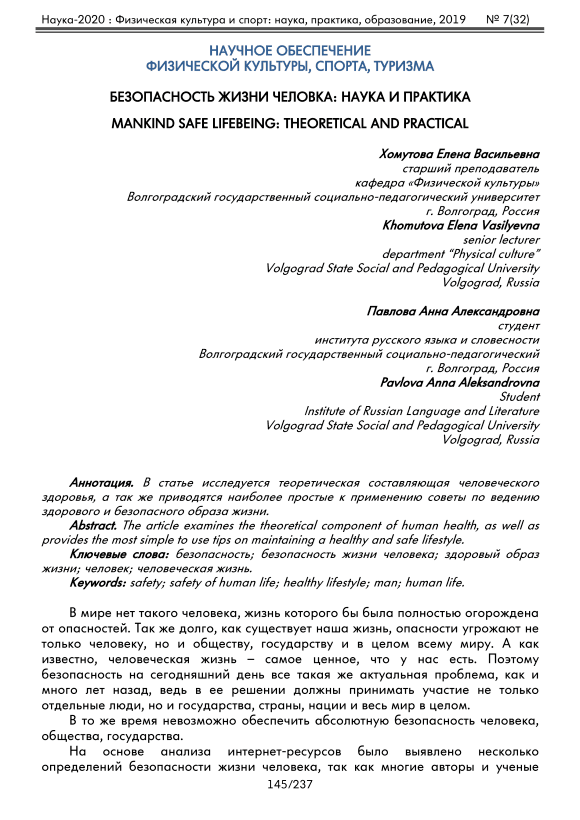 Наука-2020 : Физическая культура и спорт: наука, практика, образование, 2019 № 7(32)

НАУЧНОЕ ОБЕСПЕЧЕНИЕ
ФИЗИЧЕСКОЙ КУЛЬТУРЫ, СПОРТА, ТУРИЗМА

БЕЗОПАСНОСТЬ ЖИЗНИ ЧЕЛОВКА: НАУКА И ПРАКТИКА

MANKIND SAFE LIFEBEING: THEORETICAL AND PRACTICAL

Хомутова Елена Васильевна
старший преподаватель
кафедра «Физической культуры»
Волгоградский государственный социально-педагогический университет
г. Волгоград, Россия
Khomutova Elena Vasilyevna
senior lecturer
department "Physical culture"
Volgograd State Social and Pedagogical University
Volgograd, Russia

Павлова Анна Александровна
студент
института русского языка и словесности
Волгоградский государственный социально-педагогический
г. Волгоград, Россия
Pavlova Anna Aleksandrovna
Student
Institute of Russian Language and Literature
Volgograd State Social and Pedagogical University
Volgograd, Russia

Аннотация. В статье исследуется теоретическая составляющая человеческого здоровья, а так же приводятся наиболее простые к применению советы по ведению здорового и безопасного образа жизни.
Abstract. The article examines the theoretical component of human health, as well as provides the most simple to use tips on maintaining a healthy and safe lifestyle.
Ключевые слова: безопасность; безопасность жизни человека; здоровый образ жизни; человек; человеческая жизнь.
Keywords: safety; safety of human life; healthy lifestyle; man; human life.

В мире нет такого человека, жизнь которого бы была полностью огорождена от опасностей. Так же долго, как существует наша жизнь, опасности угрожают не только человеку, но и обществу, государству и в целом всему миру. А как известно, человеческая жизнь – самое ценное, что у нас есть. Поэтому безопасность на сегодняшний день все такая же актуальная проблема, как и много лет назад, ведь в ее решении должны принимать участие не только отдельные люди, но и государства, страны, нации и весь мир в целом.
В то же время невозможно обеспечить абсолютную безопасность человека, общества, государства.
На основе анализа интернет-ресурсов было выявлено несколько определений безопасности жизни человека, так как многие авторы и ученые

145/237